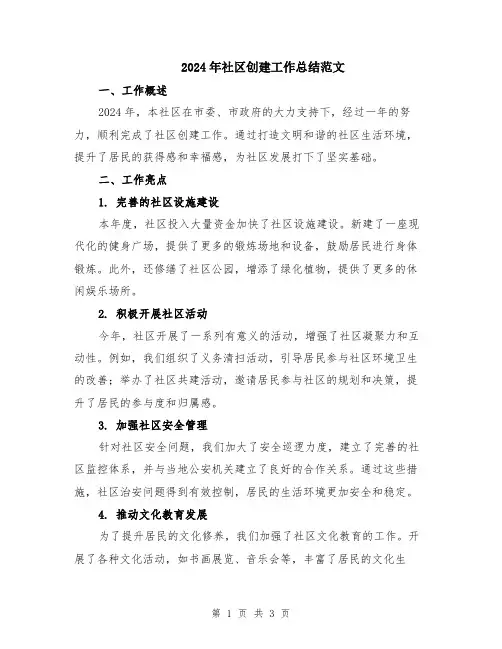 2024年社区创建工作总结范文

一、工作概述

2024年，本社区在市委、市政府的大力支持下，经过一年的努力，顺利完成了社区创建工作。通过打造文明和谐的社区生活环境，提升了居民的获得感和幸福感，为社区发展打下了坚实基础。

二、工作亮点

1. 完善的社区设施建设

本年度，社区投入大量资金加快了社区设施建设。新建了一座现代化的健身广场，提供了更多的锻炼场地和设备，鼓励居民进行身体锻炼。此外，还修缮了社区公园，增添了绿化植物，提供了更多的休闲娱乐场所。

2. 积极开展社区活动

今年，社区开展了一系列有意义的活动，增强了社区凝聚力和互动性。例如，我们组织了义务清扫活动，引导居民参与社区环境卫生的改善；举办了社区共建活动，邀请居民参与社区的规划和决策，提升了居民的参与度和归属感。

3. 加强社区安全管理

针对社区安全问题，我们加大了安全巡逻力度，建立了完善的社区监控体系，并与当地公安机关建立了良好的合作关系。通过这些措施，社区治安问题得到有效控制，居民的生活环境更加安全和稳定。

4. 推动文化教育发展

为了提升居民的文化修养，我们加强了社区文化教育的工作。开展了各种文化活动，如书画展览、音乐会等，丰富了居民的文化生

第 1 页 共 3 页